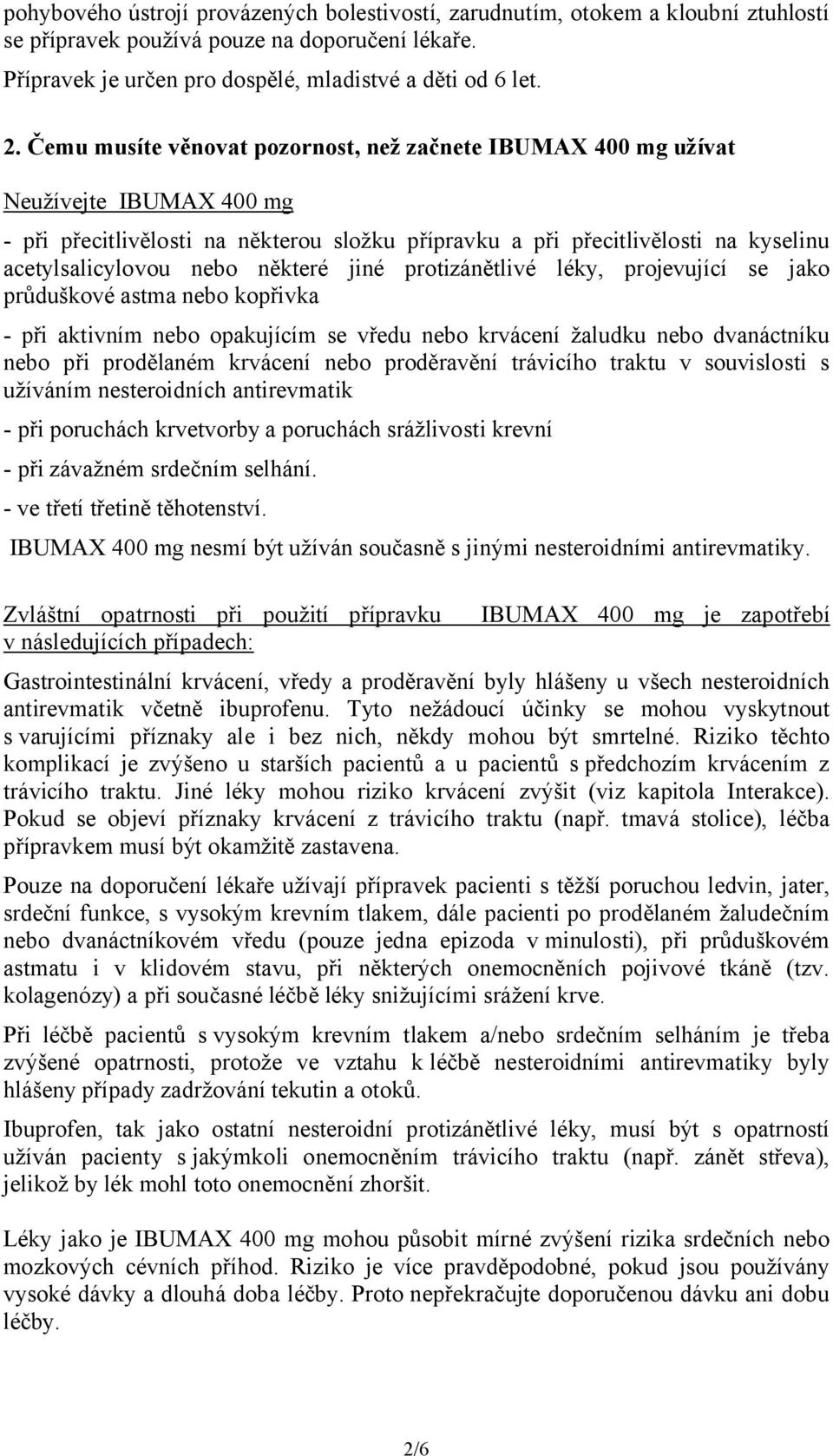 pohybového ústrojí provázených bolestivostí, zarudnutím, otokem a kloubní ztuhlostí se přípravek používá pouze na doporučení lékaře.

Přípravek je určen pro dospělé, mladistvé a děti od 6 let.

2. Čemu musíte věnovat pozornost, než začnete IBUMAX 400 mg užívat

Neužívejte IBUMAX 400 mg

- při přecitlivělosti na některou složku přípravku a při přecitlivělosti na kyselinu acetylsalicylovou nebo některé jiné protizánětlivé léky, projevující se jako průduškové astma nebo kopřivka

- při aktivním nebo opakujícím se vředu nebo krvácení žaludku nebo dvanáctníku nebo při prodělaném krvácení nebo proděravění trávicího traktu v souvislosti s užíváním nesteroidních antirevmatik

- při poruchách krvetvorby a poruchách srážlivosti krevní

- při závažném srdečním selhání.

- ve třetí třetině těhotenství.

IBUMAX 400 mg nesmí být užíván současně s jinými nesteroidními antirevmatiky.

Zvláštní opatrnosti při použití přípravku IBUMAX 400 mg je zapotřebí v následujících případech:

Gastrointestinální krvácení, vředy a proděravění byly hlášeny u všech nesteroidních antirevmatik včetně ibuprofenu. Tyto nežádoucí účinky se mohou vyskytnout s varujícími příznaky ale i bez nich, někdy mohou být smrtelné. Riziko těchto komplikací je zvýšeno u starších pacientů a u pacientů s předchozím krvácením z trávicího traktu. Jiné léky mohou riziko krvácení zvýšit (viz kapitola Interakce). Pokud se objeví příznaky krvácení z trávicího traktu (např. tmavá stolice), léčba přípravkem musí být okamžitě zastavena.

Pouze na doporučení lékaře užívají přípravek pacienti s těžší poruchou ledvin, jater, srdeční funkce, s vysokým krevním tlakem, dále pacienti po prodělaném žaludečním nebo dvanáctníkovém vředu (pouze jedna epizoda v minulosti), při průduškovém astmatu i v klidovém stavu, při některých onemocněních pojivové tkáně (tzv. kolagenózy) a při současné léčbě léky snižujícími srážení krve.

Při léčbě pacientů s vysokým krevním tlakem a/nebo srdečním selháním je třeba zvýšené opatrnosti, protože ve vztahu k léčbě nesteroidními antirevmatiky byly hlášeny případy zadržování tekutin a otoků.

Ibuprofen, tak jako ostatní nesteroidní protizánětlivé léky, musí být s opatrností užíván pacienty s jakýmkoli onemocněním trávicího traktu (např. zánět střeva), jelikož by lék mohl toto onemocnění zhoršit.

Léky jako je IBUMAX 400 mg mohou působit mírné zvýšení rizika srdečních nebo mozkových cévních příhod. Riziko je více pravděpodobné, pokud jsou používány vysoké dávky a dlouhá doba léčby. Proto nepřekračujte doporučenou dávku ani dobu léčby.

2/6